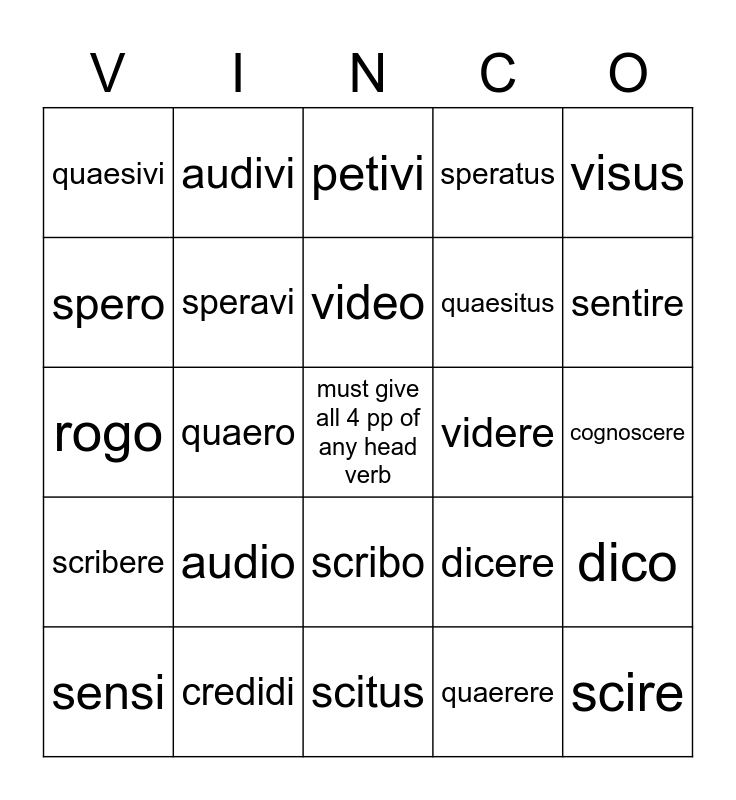 | V | I | N | C | O |
|---|---|---|---|---|
| quaesivi | audivi | petivi | speratus | visus |
| spero | speravi | video | quaesitus | sentire |
| rogo | quaero | must give all 4 pp of any head verb | videre | cognoscere |
| scribere | audio | scribo | dicere | dico |
| sensi | credidi | scitus | quaerere | scire |